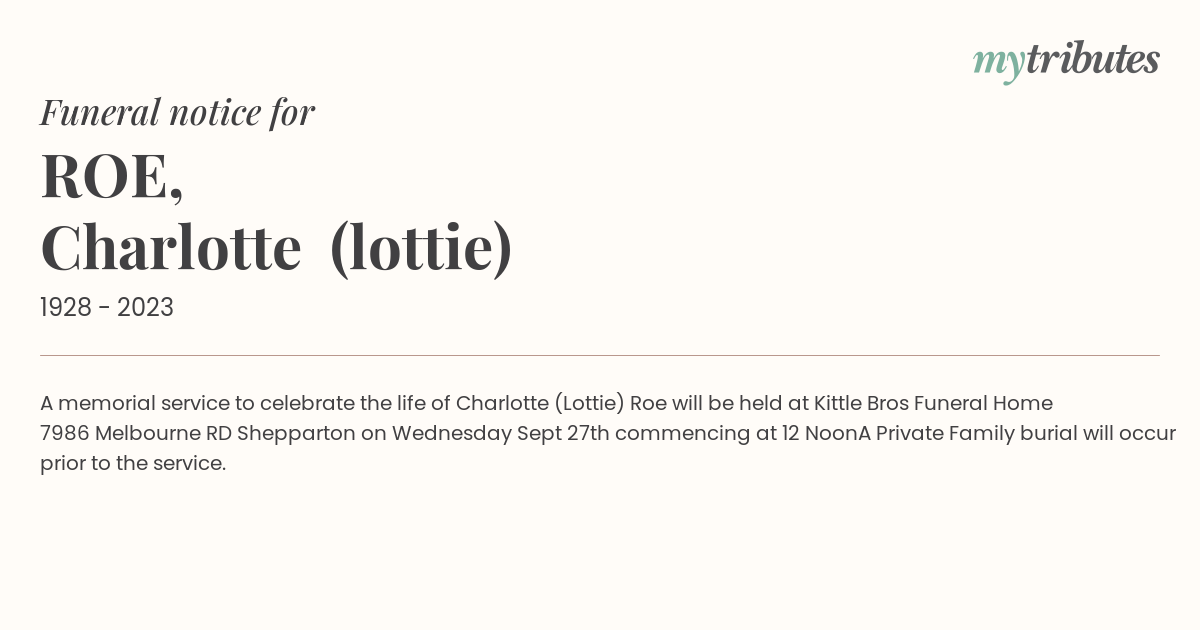 mytributes

Funeral notice for

ROE,
Charlotte (lottie)

1928 - 2023

A memorial service to celebrate the life of Charlotte (Lottie) Roe will be held at Kittle Bros Funeral Home 7986 Melbourne RD Shepparton on Wednesday Sept 27th commencing at 12 NoonA Private Family burial will occur prior to the service.